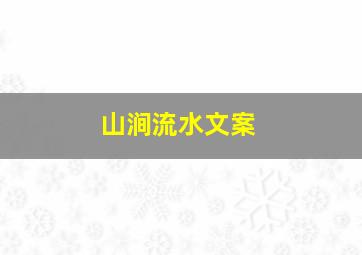 山涧流水文案